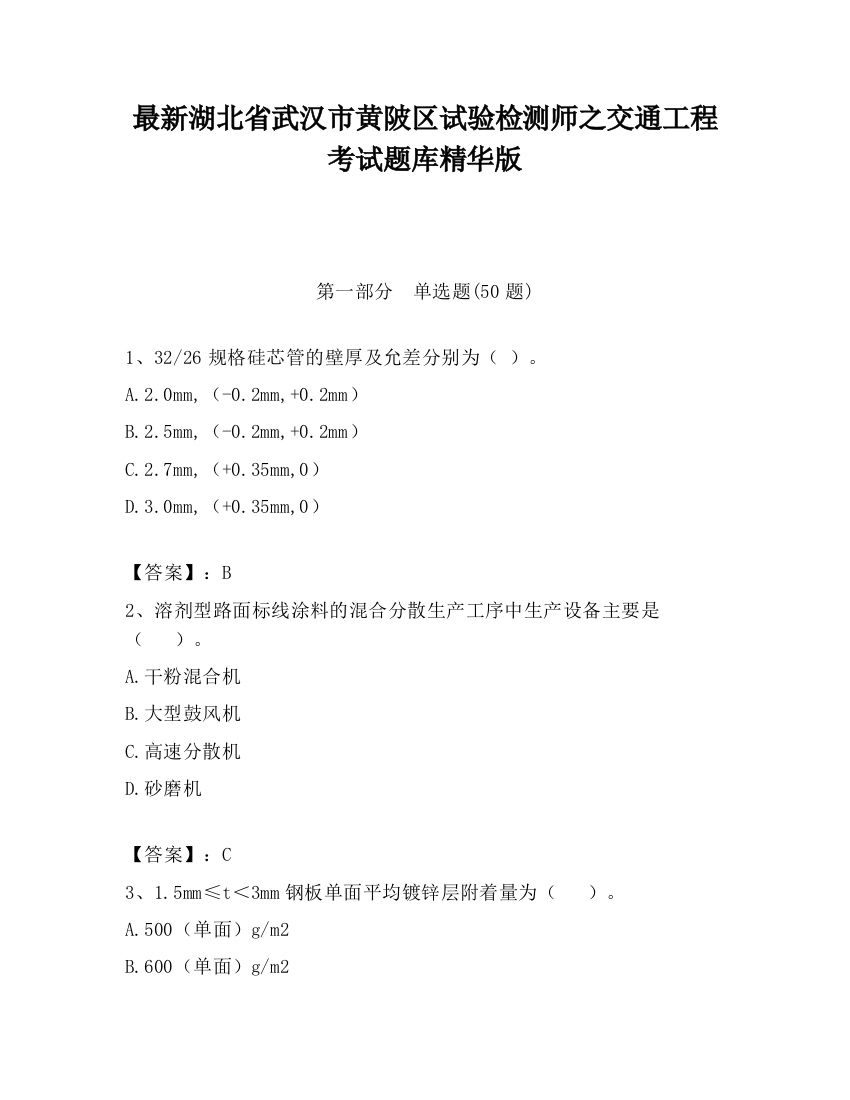 最新湖北省武汉市黄陂区试验检测师之交通工程考试题库精华版

第一部分　单选题(50 题)

1、32/26 规格硅芯管的壁厚及允差分别为（ ）。

A.2.0mm,（-0.2mm,+0.2mm）

B.2.5mm,（-0.2mm,+0.2mm）

C.2.7mm,（+0.35mm,0）

D.3.0mm,（+0.35mm,0）

【答案】：B

2、溶剂型路面标线涂料的混合分散生产工序中生产设备主要是（　　）。

A.干粉混合机

B.大型鼓风机

C.高速分散机

D.砂磨机

【答案】：C

3、1.5mm≤t＜3mm 钢板单面平均镀锌层附着量为（　　）。

A.500（单面）g/m2

B.600（单面）g/m2